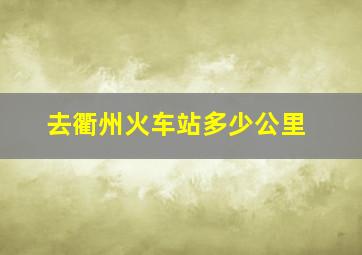 去衢州火车站多少公里